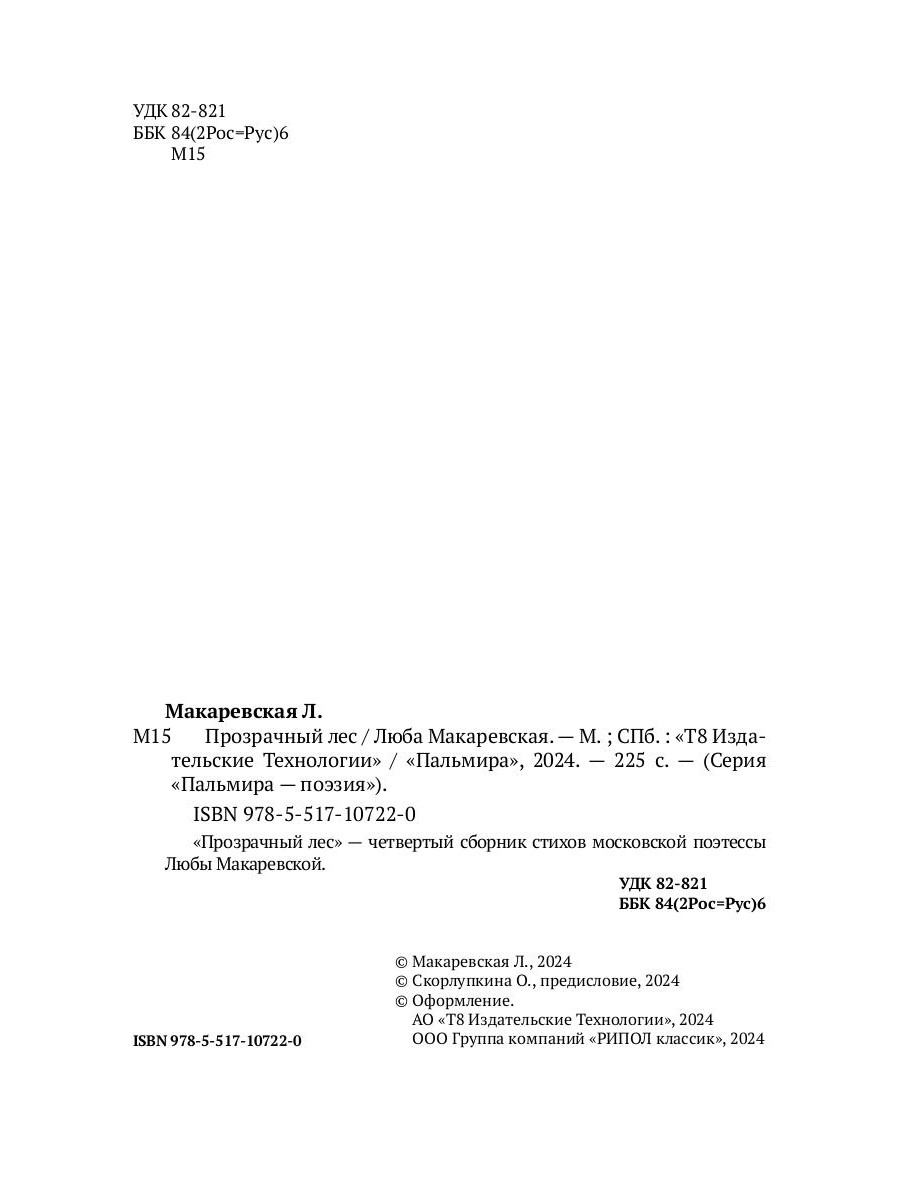 УДК 82-821
ББК 84(2Рос=Рус)6
М15

Макаревская Л.
М15 Прозрачный лес / Люба Макаревская. — М. ; СПб. : «Т8 Издательские Технологии» / «Пальмира», 2024. — 225 с. — (Серия «Пальмира — поэзия»).

ISBN 978-5-517-10722-0

«Прозрачный лес» — четвертый сборник стихов московской поэтессы Любы Макаревской.

УДК 82-821
ББК 84(2Рос=Рус)6

© Макаревская Л., 2024
© Скорлупкина О., предисловие, 2024
© Оформление.
АО «Т8 Издательские Технологии», 2024
ООО Группа компаний «РИПОЛ классик», 2024

ISBN 978-5-517-10722-0